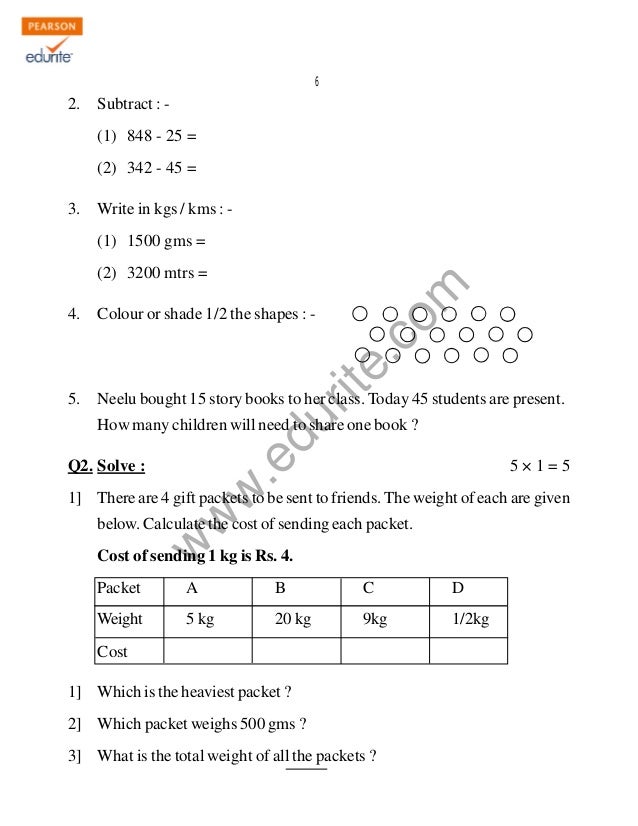 PEARSON
edurite

6

2. Subtract : -

(1) 848 - 25 =

(2) 342 - 45 =

3. Write in kgs / kms : -

(1) 1500 gms =

(2) 3200 mtrs =

4. Colour or shade 1/2 the shapes : -

5. Neelu bought 15 story books to her class. Today 45 students are present. How many children will need to share one book ?

Q2. Solve : $5 \times 1 = 5$

1] There are 4 gift packets to be sent to friends. The weight of each are given below. Calculate the cost of sending each packet.

Cost of sending 1 kg is Rs. 4.

| Packet | A | B | C | D |
|---|---|---|---|---|
| Weight | 5 kg | 20 kg | 9kg | 1/2kg |
| Cost | | | | |

1] Which is the heaviest packet ?

2] Which packet weighs 500 gms ?

3] What is the total weight of all the packets ?

www.edurite.com